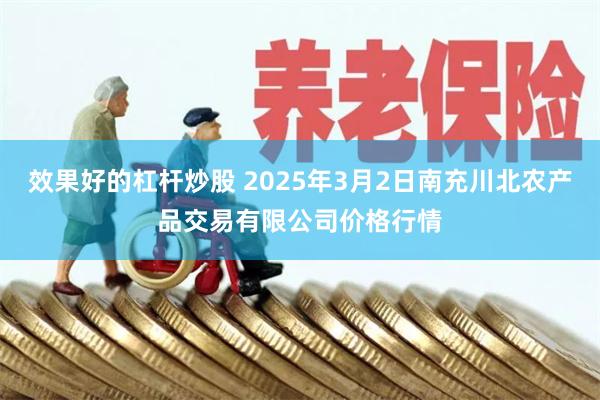 养老保险

效果好的杠杆炒股 2025年3月2日南充川北农产品交易有限公司价格行情